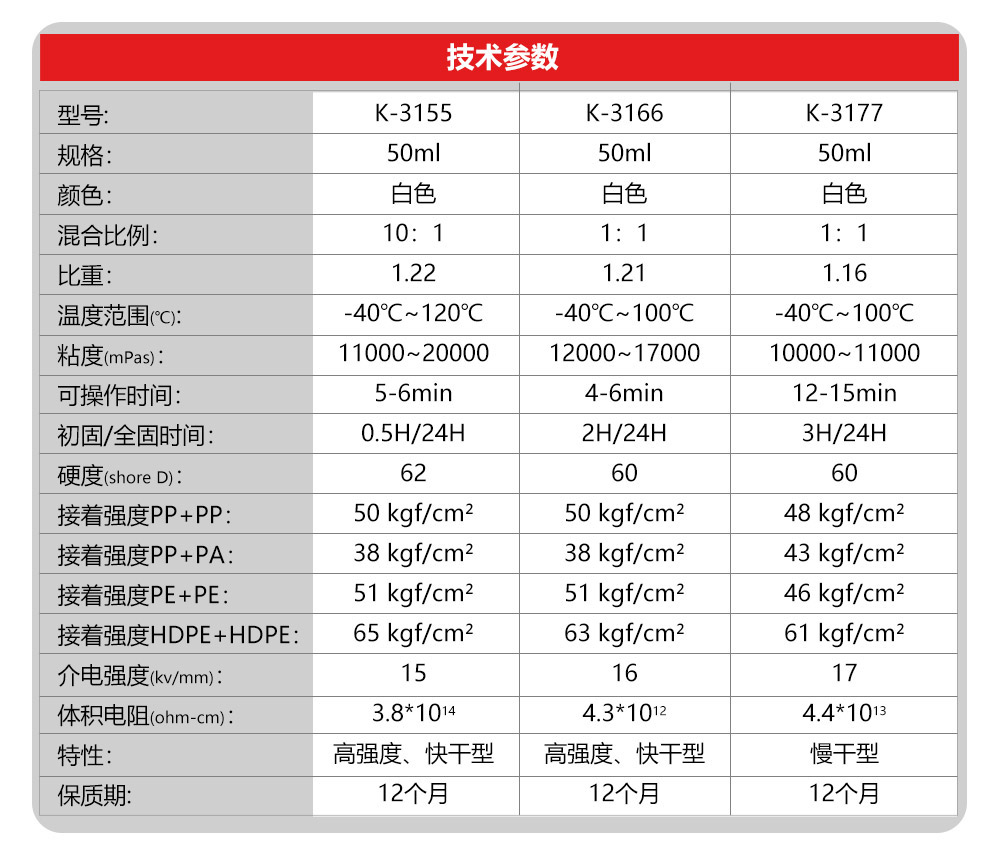 技术参数

| 型号: | K-3155 | K-3166 | K-3177 |
|---|---|---|---|
| 规格: | 50ml | 50ml | 50ml |
| 颜色: | 白色 | 白色 | 白色 |
| 混合比例: | 10：1 | 1：1 | 1：1 |
| 比重: | 1.22 | 1.21 | 1.16 |
| 温度范围(℃): | -40℃~120℃ | -40℃~100℃ | -40℃~100℃ |
| 粘度(mPas): | 11000~20000 | 12000~17000 | 10000~11000 |
| 可操作时间: | 5-6min | 4-6min | 12-15min |
| 初固/全固时间: | 0.5H/24H | 2H/24H | 3H/24H |
| 硬度(shore D): | 62 | 60 | 60 |
| 接着强度PP+PP: | 50 kgf/cm² | 50 kgf/cm² | 48 kgf/cm² |
| 接着强度PP+PA: | 38 kgf/cm² | 38 kgf/cm² | 43 kgf/cm² |
| 接着强度PE+PE: | 51 kgf/cm² | 51 kgf/cm² | 46 kgf/cm² |
| 接着强度HDPE+HDPE: | 65 kgf/cm² | 63 kgf/cm² | 61 kgf/cm² |
| 介电强度(kv/mm): | 15 | 16 | 17 |
| 体积电阻(ohm-cm): | $3.8*10^{14}$ | $4.3*10^{12}$ | $4.4*10^{13}$ |
| 特性: | 高强度、快干型 | 高强度、快干型 | 慢干型 |
| 保质期: | 12个月 | 12个月 | 12个月 |